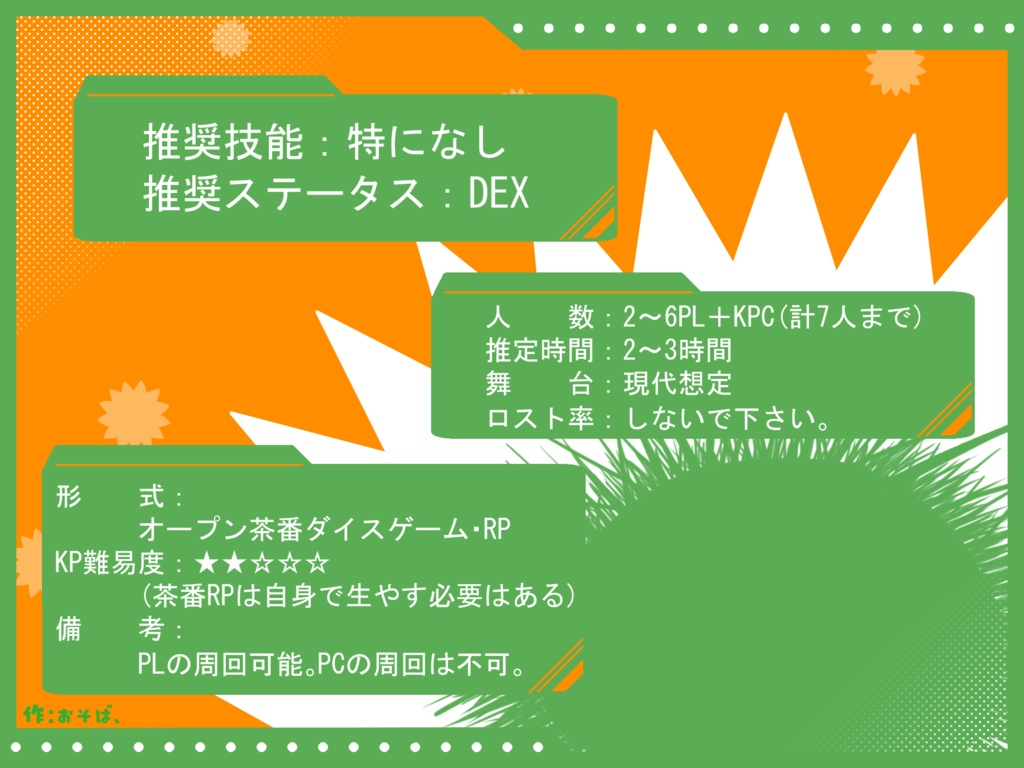 推奨技能：特になし
推奨ステータス：DEX

人　　数：2～6PL＋KPC(計7人まで)
推定時間：2～3時間
舞　　台：現代想定
ロスト率：しないで下さい。

形　　式：
オープン茶番ダイスゲーム・RP
KP難易度：★★☆☆☆
(茶番RPは自身で生やす必要はある)
備　　考：
PLの周回可能。PCの周回は不可。

作：おそば、